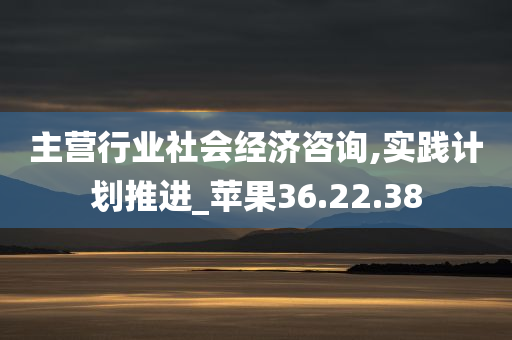 主营行业社会经济咨询,实践计划推进_苹果36.22.38